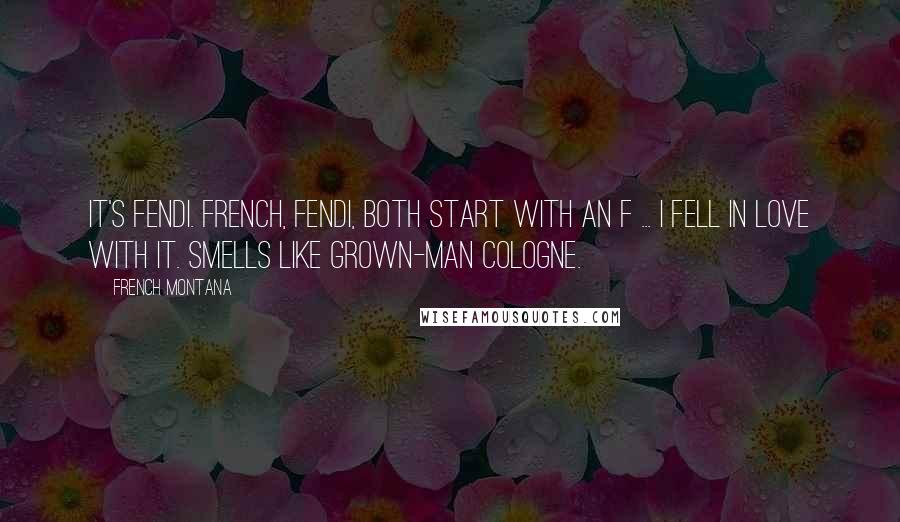 IT'S FENDI. FRENCH, FENDI, BOTH START WITH AN F ... I FELL IN LOVE WITH IT. SMELLS LIKE GROWN-MAN COLOGNE.

FRENCH MONTANA

WISEFAMOUSQUOTES.COM